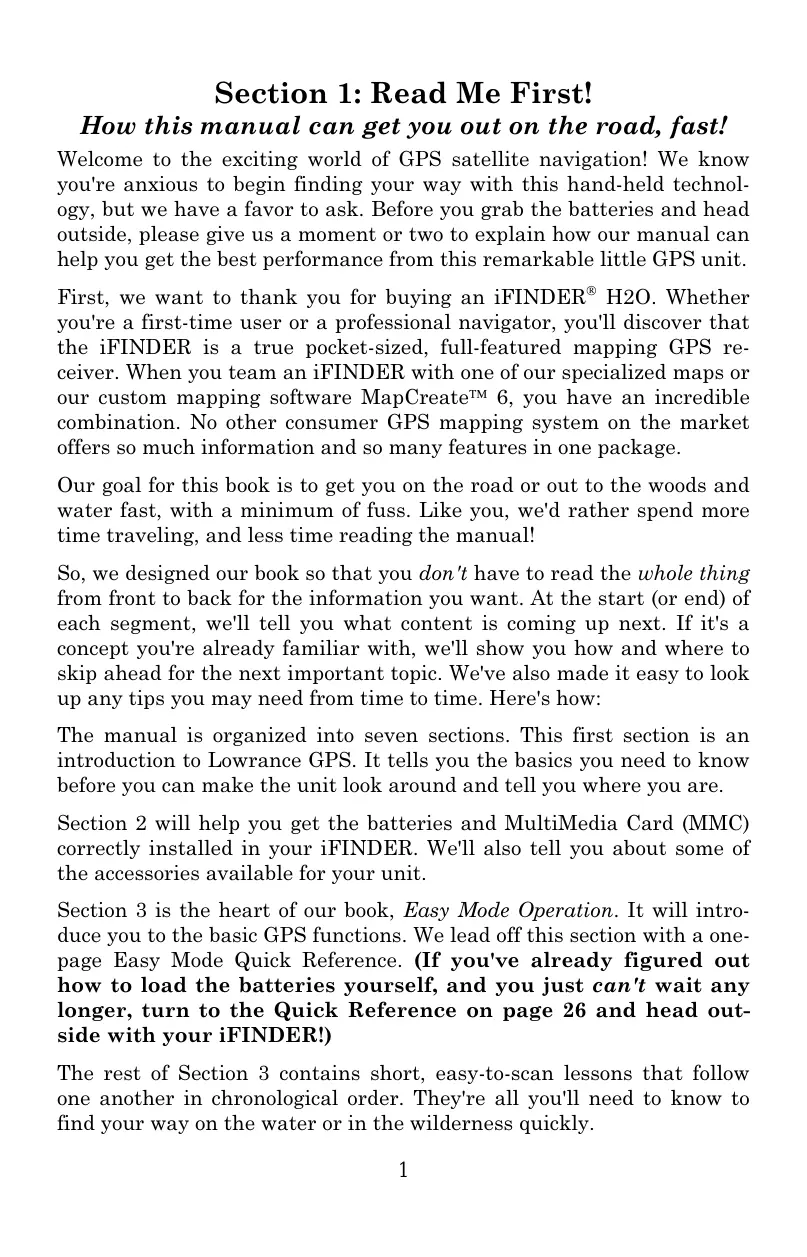 Section 1: Read Me First!

How this manual can get you out on the road, fast!

Welcome to the exciting world of GPS satellite navigation! We know you're anxious to begin finding your way with this hand-held technology, but we have a favor to ask. Before you grab the batteries and head outside, please give us a moment or two to explain how our manual can help you get the best performance from this remarkable little GPS unit.

First, we want to thank you for buying an iFINDER® H2O. Whether you're a first-time user or a professional navigator, you'll discover that the iFINDER is a true pocket-sized, full-featured mapping GPS receiver. When you team an iFINDER with one of our specialized maps or our custom mapping software MapCreate™ 6, you have an incredible combination. No other consumer GPS mapping system on the market offers so much information and so many features in one package.

Our goal for this book is to get you on the road or out to the woods and water fast, with a minimum of fuss. Like you, we'd rather spend more time traveling, and less time reading the manual!

So, we designed our book so that you don't have to read the whole thing from front to back for the information you want. At the start (or end) of each segment, we'll tell you what content is coming up next. If it's a concept you're already familiar with, we'll show you how and where to skip ahead for the next important topic. We've also made it easy to look up any tips you may need from time to time. Here's how:

The manual is organized into seven sections. This first section is an introduction to Lowrance GPS. It tells you the basics you need to know before you can make the unit look around and tell you where you are.

Section 2 will help you get the batteries and MultiMedia Card (MMC) correctly installed in your iFINDER. We'll also tell you about some of the accessories available for your unit.

Section 3 is the heart of our book, Easy Mode Operation. It will introduce you to the basic GPS functions. We lead off this section with a one-page Easy Mode Quick Reference. (If you've already figured out how to load the batteries yourself, and you just can't wait any longer, turn to the Quick Reference on page 26 and head outside with your iFINDER!)

The rest of Section 3 contains short, easy-to-scan lessons that follow one another in chronological order. They're all you'll need to know to find your way on the water or in the wilderness quickly.

1